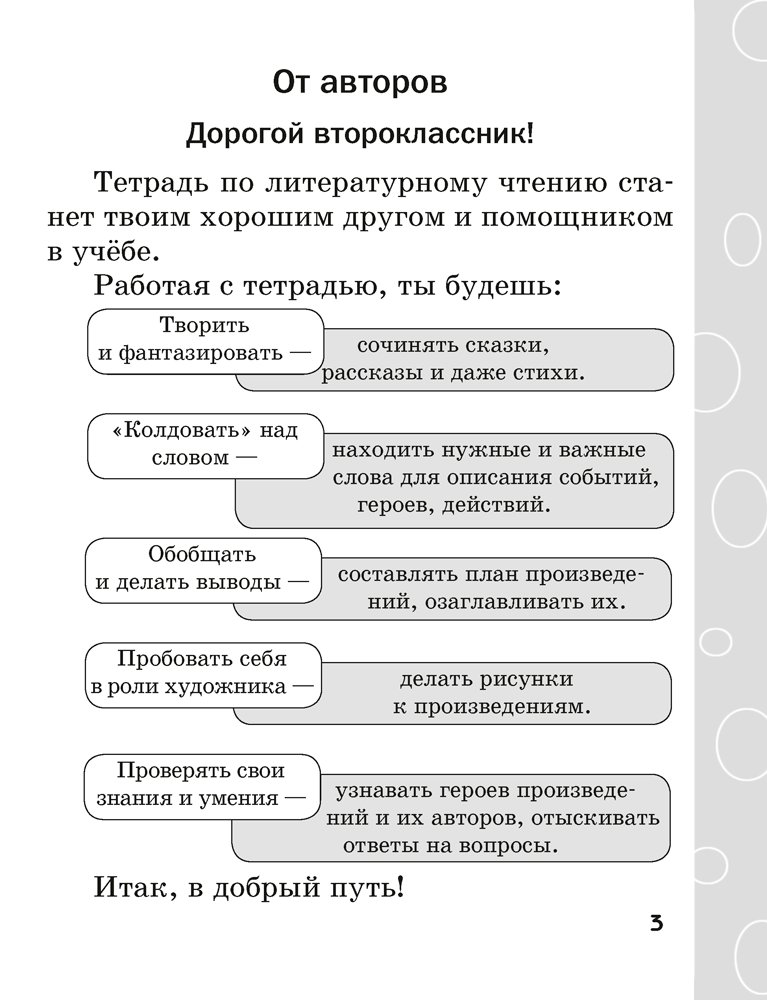 От авторов

Дорогой второклассник!

Тетрадь по литературному чтению станет твоим хорошим другом и помощником в учёбе.

Работая с тетрадью, ты будешь:

Творить и фантазировать — сочинять сказки, рассказы и даже стихи.

«Колдовать» над словом — находить нужные и важные слова для описания событий, героев, действий.

Обобщать и делать выводы — составлять план произведений, озаглавливать их.

Пробовать себя в роли художника — делать рисунки к произведениям.

Проверять свои знания и умения — узнавать героев произведений и их авторов, отыскивать ответы на вопросы.

Итак, в добрый путь!

3